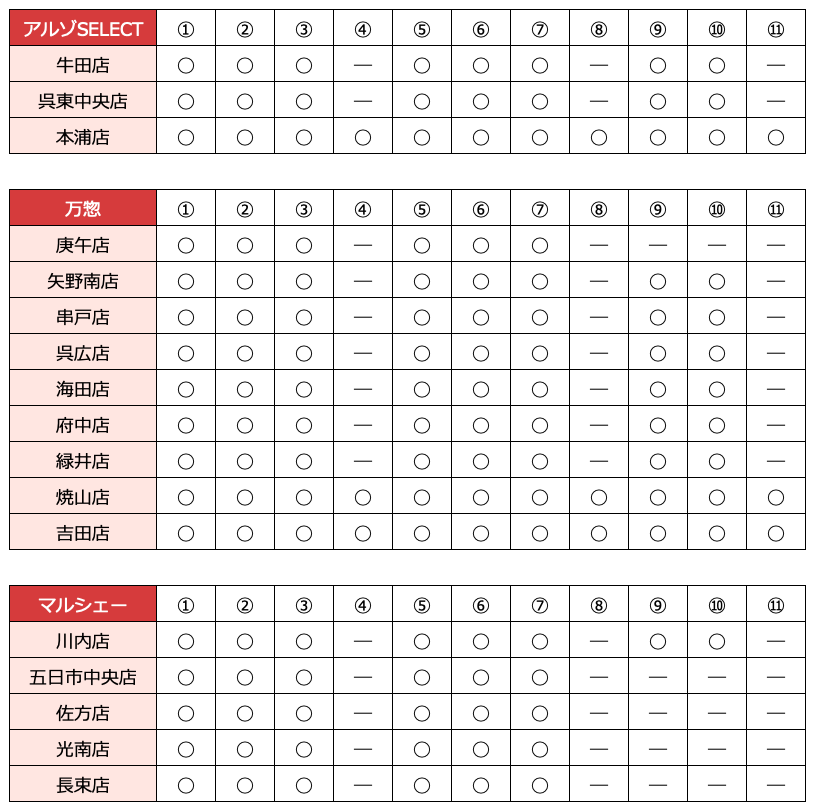 | アルゾSELECT | ① | ② | ③ | ④ | ⑤ | ⑥ | ⑦ | ⑧ | ⑨ | ⑩ | ⑪ |
|---|---|---|---|---|---|---|---|---|---|---|---|
| 牛田店 | ○ | ○ | ○ | — | ○ | ○ | ○ | — | ○ | ○ | — |
| 呉東中央店 | ○ | ○ | ○ | — | ○ | ○ | ○ | — | ○ | ○ | — |
| 本浦店 | ○ | ○ | ○ | ○ | ○ | ○ | ○ | ○ | ○ | ○ | ○ |

| 万惣 | ① | ② | ③ | ④ | ⑤ | ⑥ | ⑦ | ⑧ | ⑨ | ⑩ | ⑪ |
|---|---|---|---|---|---|---|---|---|---|---|---|
| 庚午店 | ○ | ○ | ○ | — | ○ | ○ | ○ | — | — | — | — |
| 矢野南店 | ○ | ○ | ○ | — | ○ | ○ | ○ | — | ○ | ○ | — |
| 串戸店 | ○ | ○ | ○ | — | ○ | ○ | ○ | — | ○ | ○ | — |
| 呉広店 | ○ | ○ | ○ | — | ○ | ○ | ○ | — | ○ | ○ | — |
| 海田店 | ○ | ○ | ○ | — | ○ | ○ | ○ | — | ○ | ○ | — |
| 府中店 | ○ | ○ | ○ | — | ○ | ○ | ○ | — | ○ | ○ | — |
| 緑井店 | ○ | ○ | ○ | — | ○ | ○ | ○ | — | ○ | ○ | — |
| 焼山店 | ○ | ○ | ○ | ○ | ○ | ○ | ○ | ○ | ○ | ○ | ○ |
| 吉田店 | ○ | ○ | ○ | ○ | ○ | ○ | ○ | ○ | ○ | ○ | ○ |

| マルシェー | ① | ② | ③ | ④ | ⑤ | ⑥ | ⑦ | ⑧ | ⑨ | ⑩ | ⑪ |
|---|---|---|---|---|---|---|---|---|---|---|---|
| 川内店 | ○ | ○ | ○ | — | ○ | ○ | ○ | — | ○ | ○ | — |
| 五日市中央店 | ○ | ○ | ○ | — | ○ | ○ | ○ | — | — | — | — |
| 佐方店 | ○ | ○ | ○ | — | ○ | ○ | ○ | — | — | — | — |
| 光南店 | ○ | ○ | ○ | — | ○ | ○ | ○ | — | — | — | — |
| 長束店 | ○ | ○ | ○ | — | ○ | ○ | ○ | — | — | — | — |